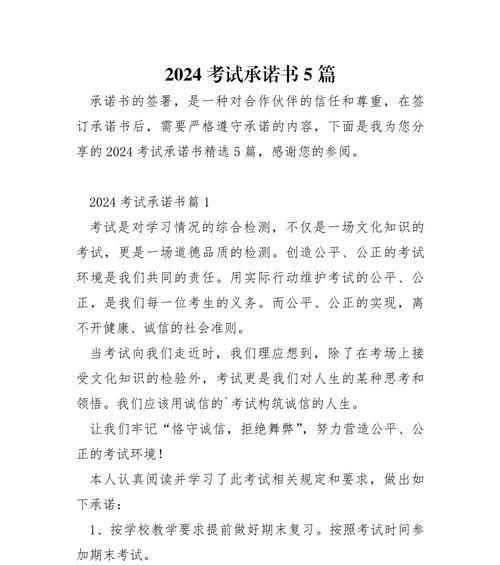 2024 考试承诺书 5 篇

承诺书的签署，是一种对合作伙伴的信任和尊重，在签订承诺书后，需要严格遵守承诺的内容，下面是我为您分享的 2024 考试承诺书精选 5 篇，感谢您的参阅。

2024 考试承诺书篇 1

考试是对学习情况的综合检测，不仅是一场文化知识的考试，更是一场道德品质的检测。创造公平、公正的考试环境是我们共同的责任。用实际行动维护考试的公平、公正，是我们每一位考生的义务。而公平、公正的实现，离不开健康、诚信的社会准则。

当考试向我们走近时，我们理应想到，除了在考场上接受文化知识的检验外，考试更是我们对人生的某种思考和领悟。我们应该用诚信的`考试构筑诚信的人生。

让我们牢记“恪守诚信，拒绝舞弊”，努力营造公平、公正的考试环境！

本人认真阅读并学习了此考试相关规定和要求，做出如下承诺：

1、按学校教学要求提前做好期末复习。按照考试时间参加期末考试。